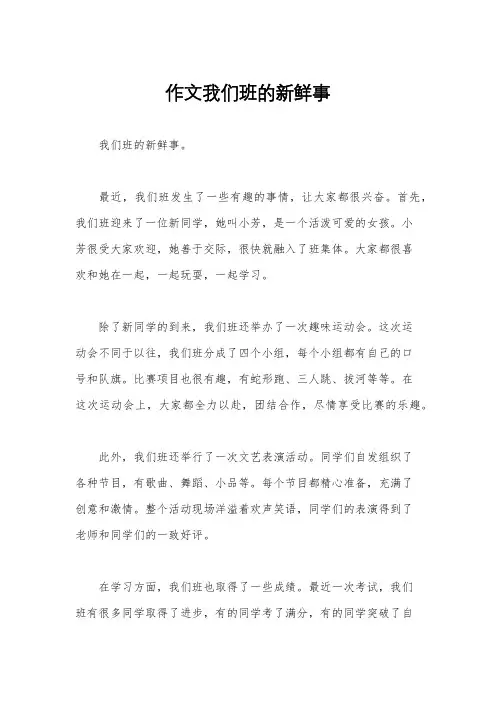 作文我们班的新鲜事

我们班的新鲜事。

最近，我们班发生了一些有趣的事情，让大家都很兴奋。首先，我们班迎来了一位新同学，她叫小芳，是一个活泼可爱的女孩。小芳很受大家欢迎，她善于交际，很快就融入了班集体。大家都很喜欢和她在一起，一起玩耍，一起学习。

除了新同学的到来，我们班还举办了一次趣味运动会。这次运动会不同于以往，我们班分成了四个小组，每个小组都有自己的口号和队旗。比赛项目也很有趣，有蛇形跑、三人跳、拔河等等。在这次运动会上，大家都全力以赴，团结合作，尽情享受比赛的乐趣。

此外，我们班还举行了一次文艺表演活动。同学们自发组织了各种节目，有歌曲、舞蹈、小品等。每个节目都精心准备，充满了创意和激情。整个活动现场洋溢着欢声笑语，同学们的表演得到了老师和同学们的一致好评。

在学习方面，我们班也取得了一些成绩。最近一次考试，我们班有很多同学取得了进步，有的同学考了满分，有的同学突破了自